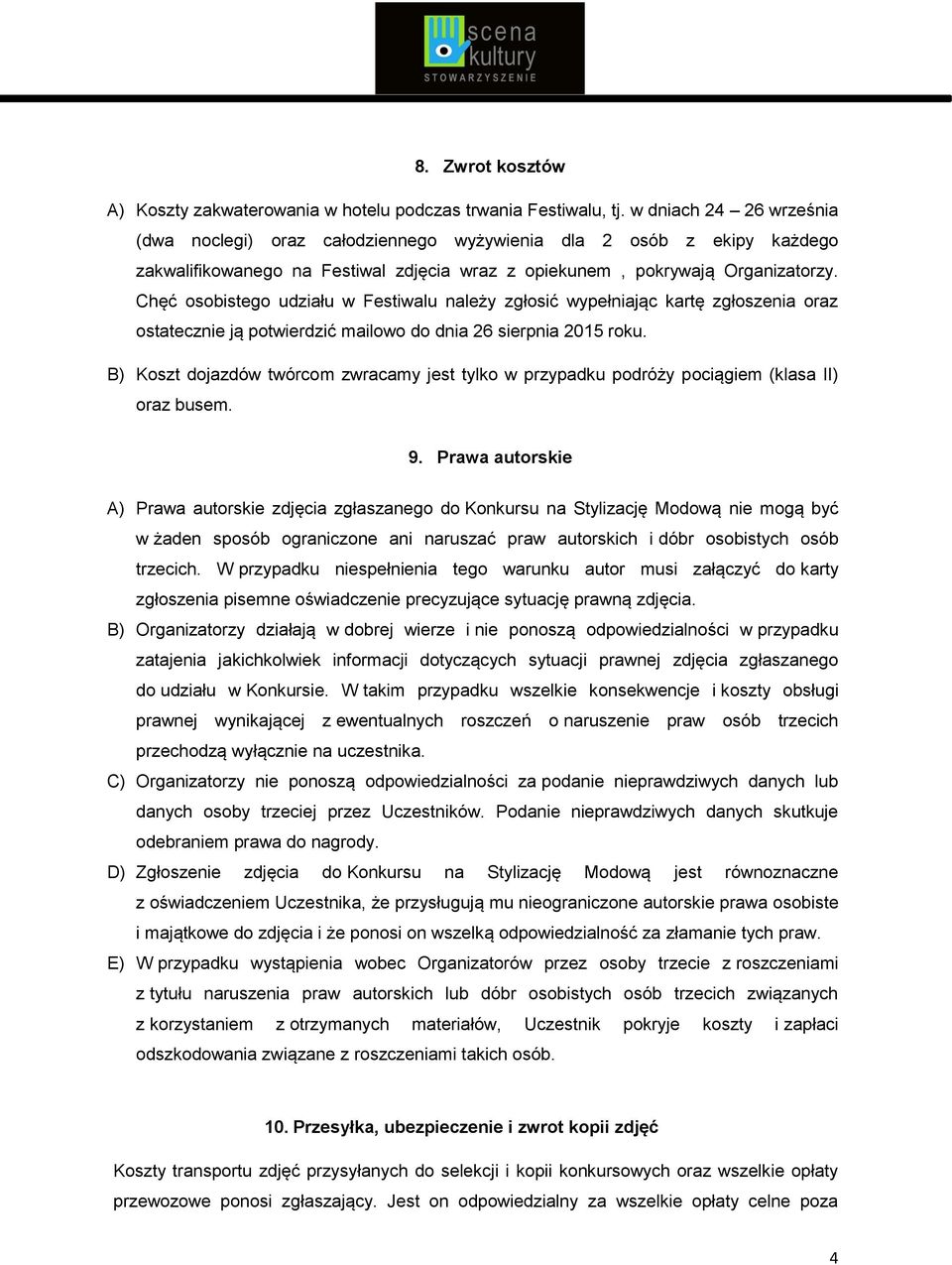 scena kultury
STOWARZYSZENIE

8. Zwrot kosztów

A) Koszty zakwaterowania w hotelu podczas trwania Festiwalu, tj. w dniach 24 – 26 września (dwa noclegi) oraz całodziennego wyżywienia dla 2 osób z ekipy każdego zakwalifikowanego na Festiwal zdjęcia wraz z opiekunem , pokrywają Organizatorzy. Chęć osobistego udziału w Festiwalu należy zgłosić wypełniając kartę zgłoszenia oraz ostatecznie ją potwierdzić mailowo do dnia 26 sierpnia 2015 roku.

B) Koszt dojazdów twórcom zwracamy jest tylko w przypadku podróży pociągiem (klasa II) oraz busem.

9. Prawa autorskie

A) Prawa autorskie zdjęcia zgłaszanego do Konkursu na Stylizację Modową nie mogą być w żaden sposób ograniczone ani naruszać praw autorskich i dóbr osobistych osób trzecich. W przypadku niespełnienia tego warunku autor musi załączyć do karty zgłoszenia pisemne oświadczenie precyzujące sytuację prawną zdjęcia.

B) Organizatorzy działają w dobrej wierze i nie ponoszą odpowiedzialności w przypadku zatajenia jakichkolwiek informacji dotyczących sytuacji prawnej zdjęcia zgłaszanego do udziału w Konkursie. W takim przypadku wszelkie konsekwencje i koszty obsługi prawnej wynikającej z ewentualnych roszczeń o naruszenie praw osób trzecich przechodzą wyłącznie na uczestnika.

C) Organizatorzy nie ponoszą odpowiedzialności za podanie nieprawdziwych danych lub danych osoby trzeciej przez Uczestników. Podanie nieprawdziwych danych skutkuje odebraniem prawa do nagrody.

D) Zgłoszenie zdjęcia do Konkursu na Stylizację Modową jest równoznaczne z oświadczeniem Uczestnika, że przysługują mu nieograniczone autorskie prawa osobiste i majątkowe do zdjęcia i że ponosi on wszelką odpowiedzialność za złamanie tych praw.

E) W przypadku wystąpienia wobec Organizatorów przez osoby trzecie z roszczeniami z tytułu naruszenia praw autorskich lub dóbr osobistych osób trzecich związanych z korzystaniem z otrzymanych materiałów, Uczestnik pokryje koszty i zapłaci odszkodowania związane z roszczeniami takich osób.

10. Przesyłka, ubezpieczenie i zwrot kopii zdjęć

Koszty transportu zdjęć przysyłanych do selekcji i kopii konkursowych oraz wszelkie opłaty przewozowe ponosi zgłaszający. Jest on odpowiedzialny za wszelkie opłaty celne poza

4